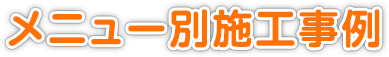 メニュー別施工事例